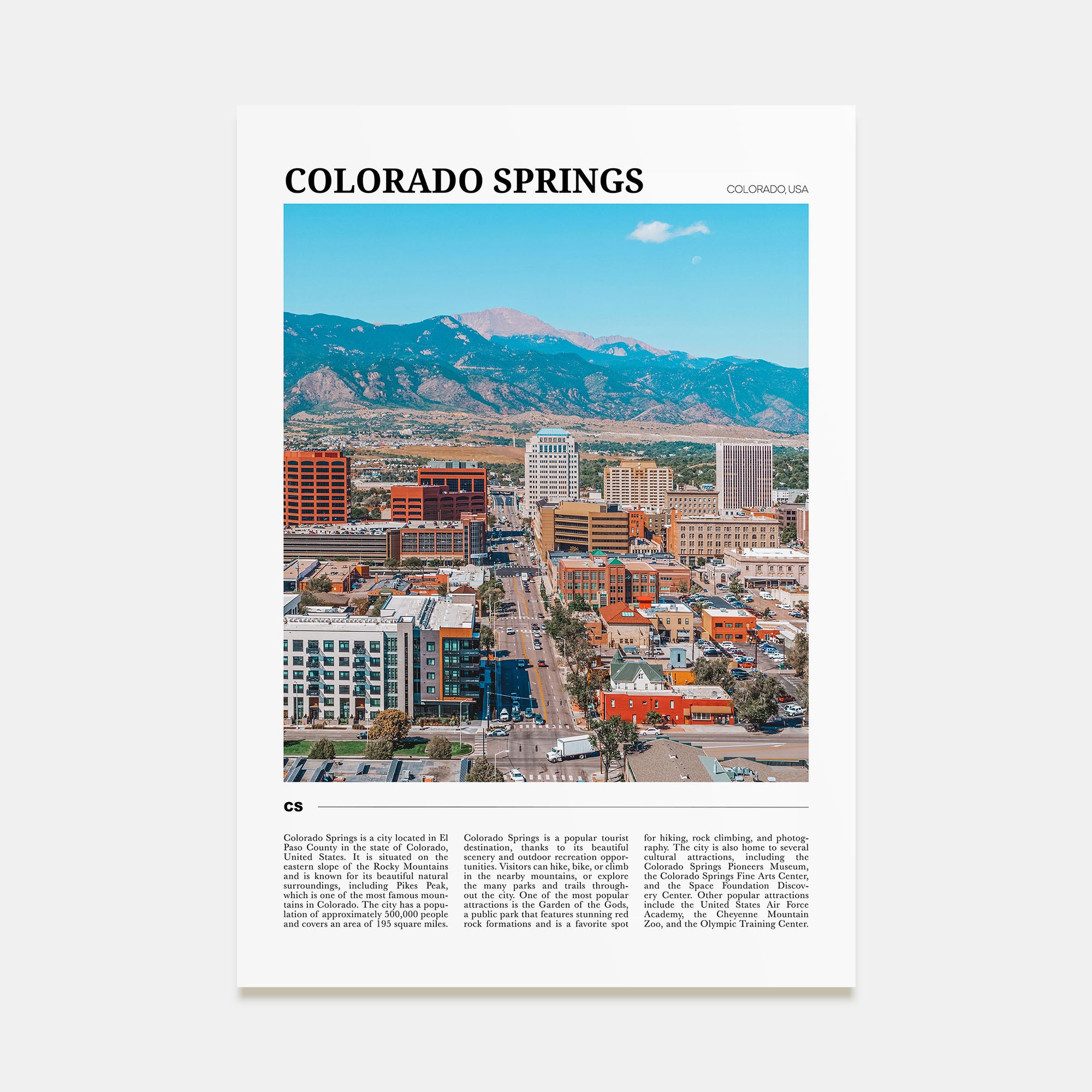 COLORADO SPRINGS

COLORADO, USA

CS

Colorado Springs is a city located in El Paso County in the state of Colorado, United States. It is situated on the eastern slope of the Rocky Mountains and is known for its beautiful natural surroundings, including Pikes Peak, which is one of the most famous mountains in Colorado. The city has a population of approximately 500,000 people and covers an area of 195 square miles.

Colorado Springs is a popular tourist destination, thanks to its beautiful scenery and outdoor recreation opportunities. Visitors can hike, bike, or climb in the nearby mountains, or explore the many parks and trails throughout the city. One of the most popular attractions is the Garden of the Gods, a public park that features stunning red rock formations and is a favorite spot

for hiking, rock climbing, and photography. The city is also home to several cultural attractions, including the Colorado Springs Pioneers Museum, the Colorado Springs Fine Arts Center, and the Space Foundation Discovery Center. Other popular attractions include the United States Air Force Academy, the Cheyenne Mountain Zoo, and the Olympic Training Center.